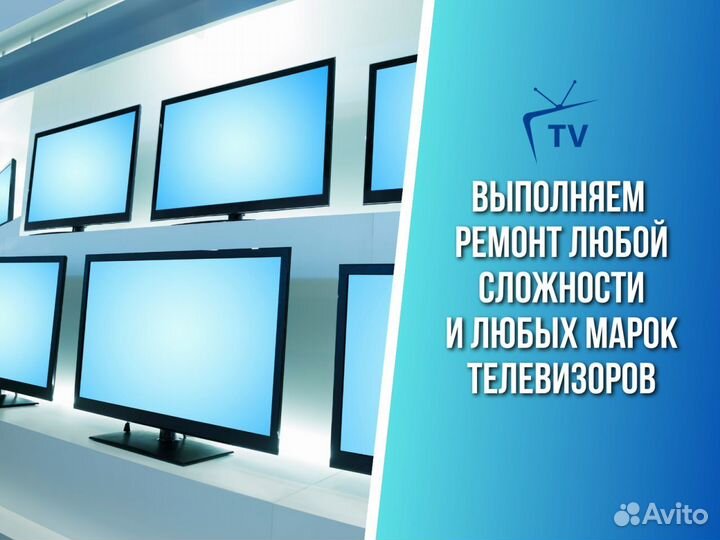 TV

ВЫПОЛНЯЕМ РЕМОНТ ЛЮБОЙ СЛОЖНОСТИ И ЛЮБЫХ МАРОК ТЕЛЕВИЗОРОВ

Avito